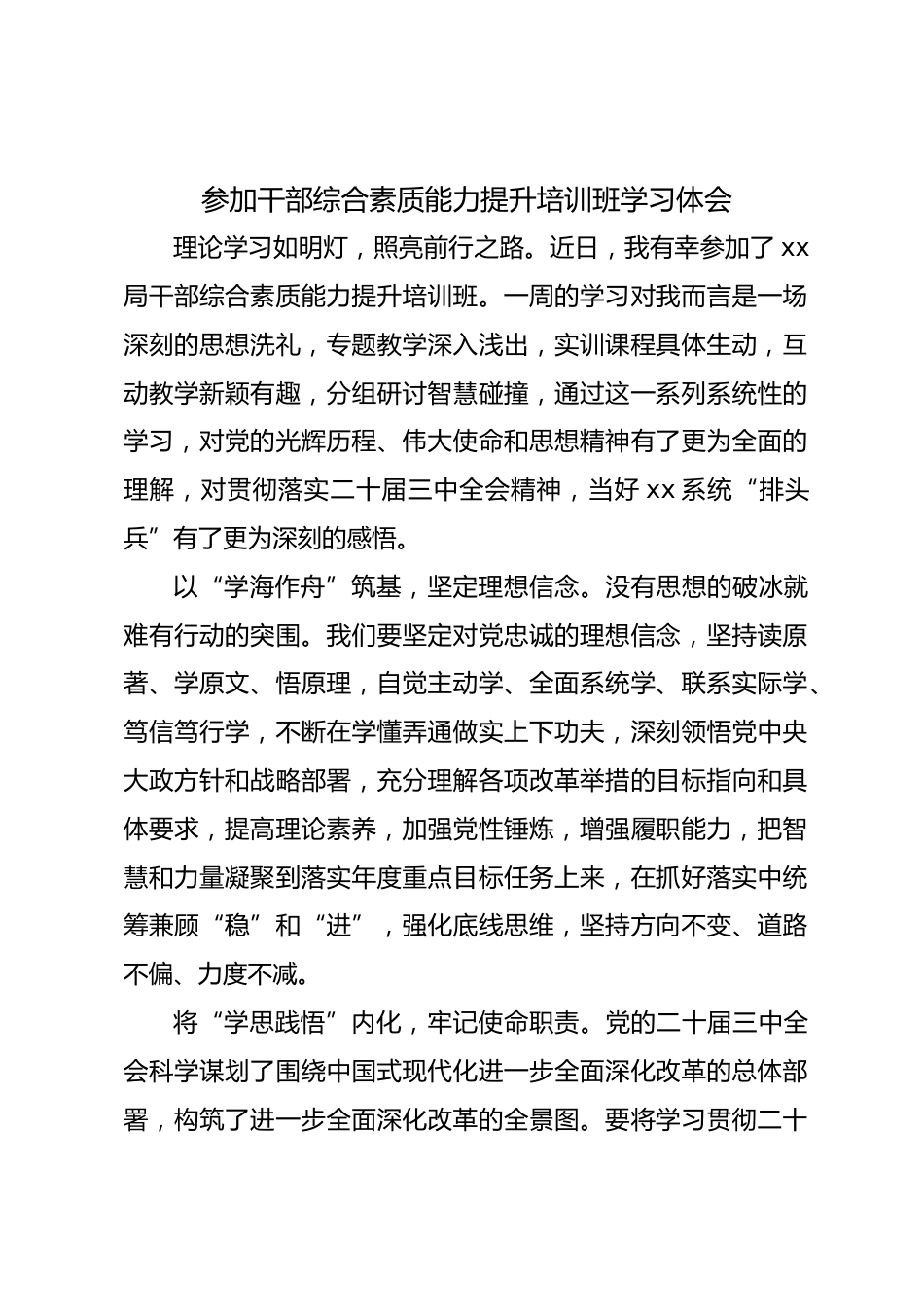 参加干部综合素质能力提升培训班学习体会

理论学习如明灯，照亮前行之路。近日，我有幸参加了 xx 局干部综合素质能力提升培训班。一周的学习对我而言是一场深刻的思想洗礼，专题教学深入浅出，实训课程具体生动，互动教学新颖有趣，分组研讨智慧碰撞，通过这一系列系统性的学习，对党的光辉历程、伟大使命和思想精神有了更为全面的理解，对贯彻落实二十届三中全会精神，当好 xx 系统“排头兵”有了更为深刻的感悟。

以“学海作舟”筑基，坚定理想信念。没有思想的破冰就难有行动的突围。我们要坚定对党忠诚的理想信念，坚持读原著、学原文、悟原理，自觉主动学、全面系统学、联系实际学、笃信笃行学，不断在学懂弄通做实上下功夫，深刻领悟党中央大政方针和战略部署，充分理解各项改革举措的目标指向和具体要求，提高理论素养，加强党性锤炼，增强履职能力，把智慧和力量凝聚到落实年度重点目标任务上来，在抓好落实中统筹兼顾“稳”和“进”，强化底线思维，坚持方向不变、道路不偏、力度不减。

将“学思践悟”内化，牢记使命职责。党的二十届三中全会科学谋划了围绕中国式现代化进一步全面深化改革的总体部署，构筑了进一步全面深化改革的全景图。要将学习贯彻二十